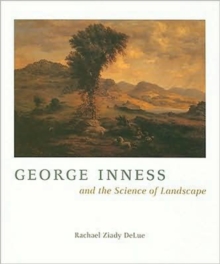 GEORGE INNESS
and the Science of Landscape

Rachael Ziady DeLue